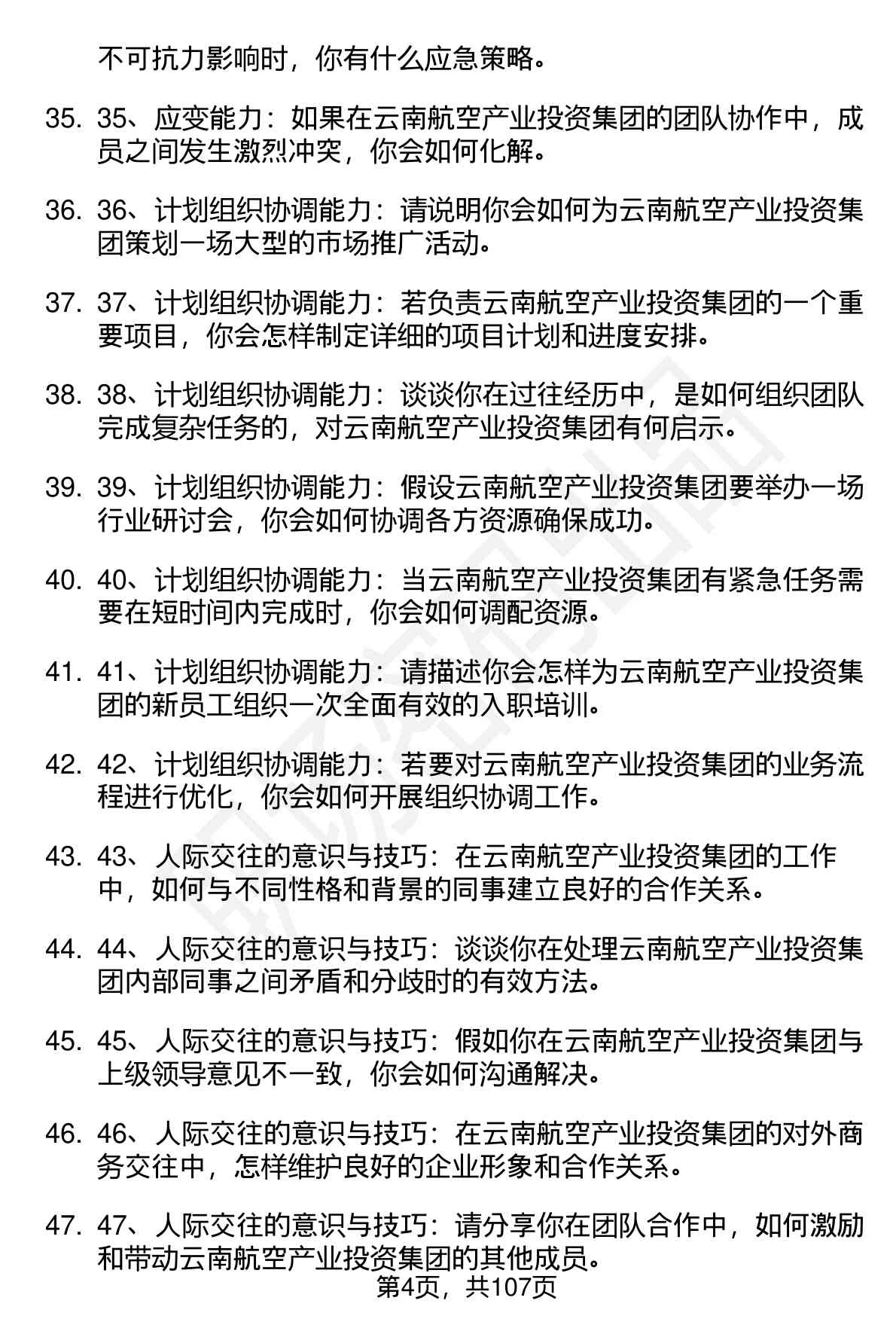 不可抗力影响时，你有什么应急策略。

35. 35、应变能力：如果在云南航空产业投资集团的团队协作中，成员之间发生激烈冲突，你会如何化解。

36. 36、计划组织协调能力：请说明你会如何为云南航空产业投资集团策划一场大型的市场推广活动。

37. 37、计划组织协调能力：若负责云南航空产业投资集团的一个重要项目，你会怎样制定详细的项目计划和进度安排。

38. 38、计划组织协调能力：谈谈你在过往经历中，是如何组织团队完成复杂任务的，对云南航空产业投资集团有何启示。

39. 39、计划组织协调能力：假设云南航空产业投资集团要举办一场行业研讨会，你会如何协调各方资源确保成功。

40. 40、计划组织协调能力：当云南航空产业投资集团有紧急任务需要在短时间内完成时，你会如何调配资源。

41. 41、计划组织协调能力：请描述你会怎样为云南航空产业投资集团的新员工组织一次全面有效的入职培训。

42. 42、计划组织协调能力：若要对云南航空产业投资集团的业务流程进行优化，你会如何开展组织协调工作。

43. 43、人际交往的意识与技巧：在云南航空产业投资集团的工作中，如何与不同性格和背景的同事建立良好的合作关系。

44. 44、人际交往的意识与技巧：谈谈你在处理云南航空产业投资集团内部同事之间矛盾和分歧时的有效方法。

45. 45、人际交往的意识与技巧：假如你在云南航空产业投资集团与上级领导意见不一致，你会如何沟通解决。

46. 46、人际交往的意识与技巧：在云南航空产业投资集团的对外商务交往中，怎样维护良好的企业形象和合作关系。

47. 47、人际交往的意识与技巧：请分享你在团队合作中，如何激励和带动云南航空产业投资集团的其他成员。

第4页，共107页